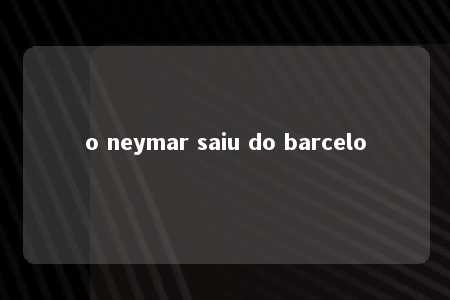 o neymar saiu do barcelo